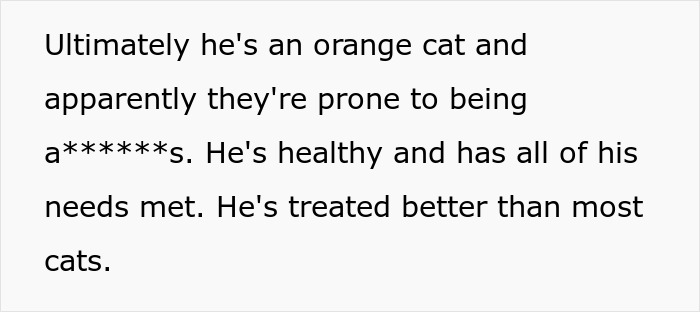 Ultimately he's an orange cat and apparently they're prone to being a******s. He's healthy and has all of his needs met. He's treated better than most cats.